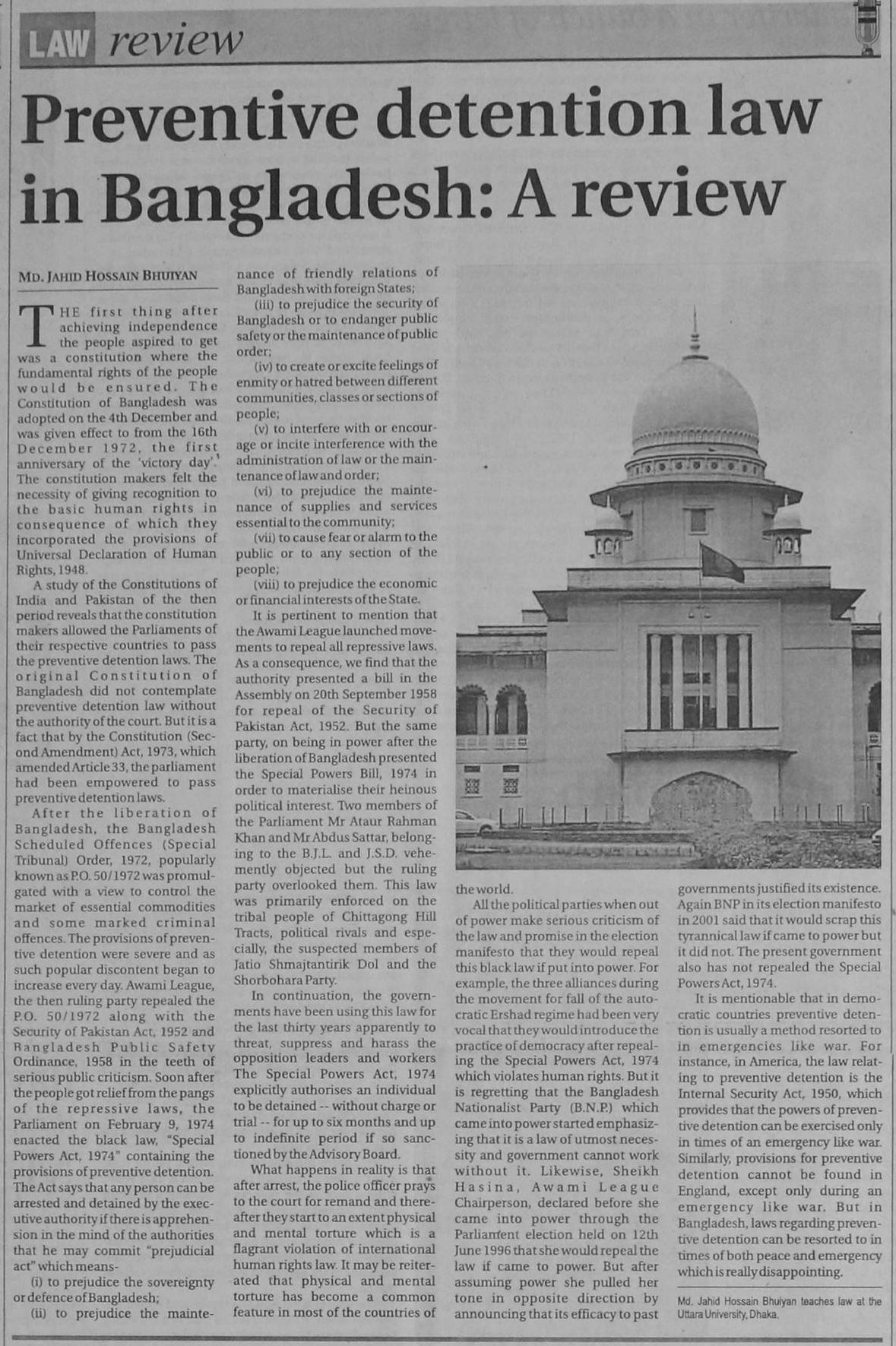 LAW review

Preventive detention law in Bangladesh: A review

MD. JAHID HOSSAIN BHUIYAN

THE first thing after achieving independence the people aspired to get was a constitution where the fundamental rights of the people would be ensured. The Constitution of Bangladesh was adopted on the 4th December and was given effect to from the 16th December 1972, the first anniversary of the 'victory day'. The constitution makers felt the necessity of giving recognition to the basic human rights in consequence of which they incorporated the provisions of Universal Declaration of Human Rights, 1948.

A study of the Constitutions of India and Pakistan of the then period reveals that the constitution makers allowed the Parliaments of their respective countries to pass the preventive detention laws. The original Constitution of Bangladesh did not contemplate preventive detention law without the authority of the court. But it is a fact that by the Constitution (Second Amendment) Act, 1973, which amended Article 33, the parliament had been empowered to pass preventive detention laws.

After the liberation of Bangladesh, the Bangladesh Scheduled Offences (Special Tribunal) Order, 1972, popularly known as P.O. 50/1972 was promulgated with a view to control the market of essential commodities and some marked criminal offences. The provisions of preventive detention were severe and as such popular discontent began to increase every day. Awami League, the then ruling party repealed the P.O. 50/1972 along with the Security of Pakistan Act, 1952 and Bangladesh Public Safety Ordinance, 1958 in the teeth of serious public criticism. Soon after the people got relief from the pangs of the repressive laws, the Parliament on February 9, 1974 enacted the black law, "Special Powers Act, 1974" containing the provisions of preventive detention. The Act says that any person can be arrested and detained by the executive authority if there is apprehension in the mind of the authorities that he may commit "prejudicial act" which means-

(i) to prejudice the sovereignty or defence of Bangladesh;

(ii) to prejudice the maintenance of friendly relations of Bangladesh with foreign States;

(iii) to prejudice the security of Bangladesh or to endanger public safety or the maintenance of public order;

(iv) to create or excite feelings of enmity or hatred between different communities, classes or sections of people;

(v) to interfere with or encourage or incite interference with the administration of law or the maintenance of law and order;

(vi) to prejudice the maintenance of supplies and services essential to the community;

(vii) to cause fear or alarm to the public or to any section of the people;

(viii) to prejudice the economic or financial interests of the State.

It is pertinent to mention that the Awami League launched movements to repeal all repressive laws. As a consequence, we find that the authority presented a bill in the Assembly on 20th September 1958 for repeal of the Security of Pakistan Act, 1952. But the same party, on being in power after the liberation of Bangladesh presented the Special Powers Bill, 1974 in order to materialise their heinous political interest. Two members of the Parliament Mr Ataur Rahman Khan and Mr Abdus Sattar, belonging to the B.J.L. and J.S.D. vehemently objected but the ruling party overlooked them. This law was primarily enforced on the tribal people of Chittagong Hill Tracts, political rivals and especially, the suspected members of Jatio Shmajtantirik Dol and the Shorbohara Party.

In continuation, the governments have been using this law for the last thirty years apparently to threat, suppress and harass the opposition leaders and workers The Special Powers Act, 1974 explicitly authorises an individual to be detained -- without charge or trial -- for up to six months and up to indefinite period if so sanctioned by the Advisory Board.

What happens in reality is that after arrest, the police officer prays to the court for remand and thereafter they start to an extent physical and mental torture which is a flagrant violation of international human rights law. It may be reiterated that physical and mental torture has become a common feature in most of the countries of the world.

All the political parties when out of power make serious criticism of the law and promise in the election manifesto that they would repeal this black law if put into power. For example, the three alliances during the movement for fall of the autocratic Ershad regime had been very vocal that they would introduce the practice of democracy after repealing the Special Powers Act, 1974 which violates human rights. But it is regretting that the Bangladesh Nationalist Party (B.N.P.) which came into power started emphasizing that it is a law of utmost necessity and government cannot work without it. Likewise, Sheikh Hasina, Awami League Chairperson, declared before she came into power through the Parliament election held on 12th June 1996 that she would repeal the law if came to power. But after assuming power she pulled her tone in opposite direction by announcing that its efficacy to past governments justified its existence. Again BNP in its election manifesto in 2001 said that it would scrap this tyrannical law if came to power but it did not. The present government also has not repealed the Special Powers Act, 1974.

It is mentionable that in democratic countries preventive detention is usually a method resorted to in emergencies like war. For instance, in America, the law relating to preventive detention is the Internal Security Act, 1950, which provides that the powers of preventive detention can be exercised only in times of an emergency like war. Similarly, provisions for preventive detention cannot be found in England, except only during an emergency like war. But in Bangladesh, laws regarding preventive detention can be resorted to in times of both peace and emergency which is really disappointing.

Md. Jahid Hossain Bhuiyan teaches law at the Uttara University, Dhaka.